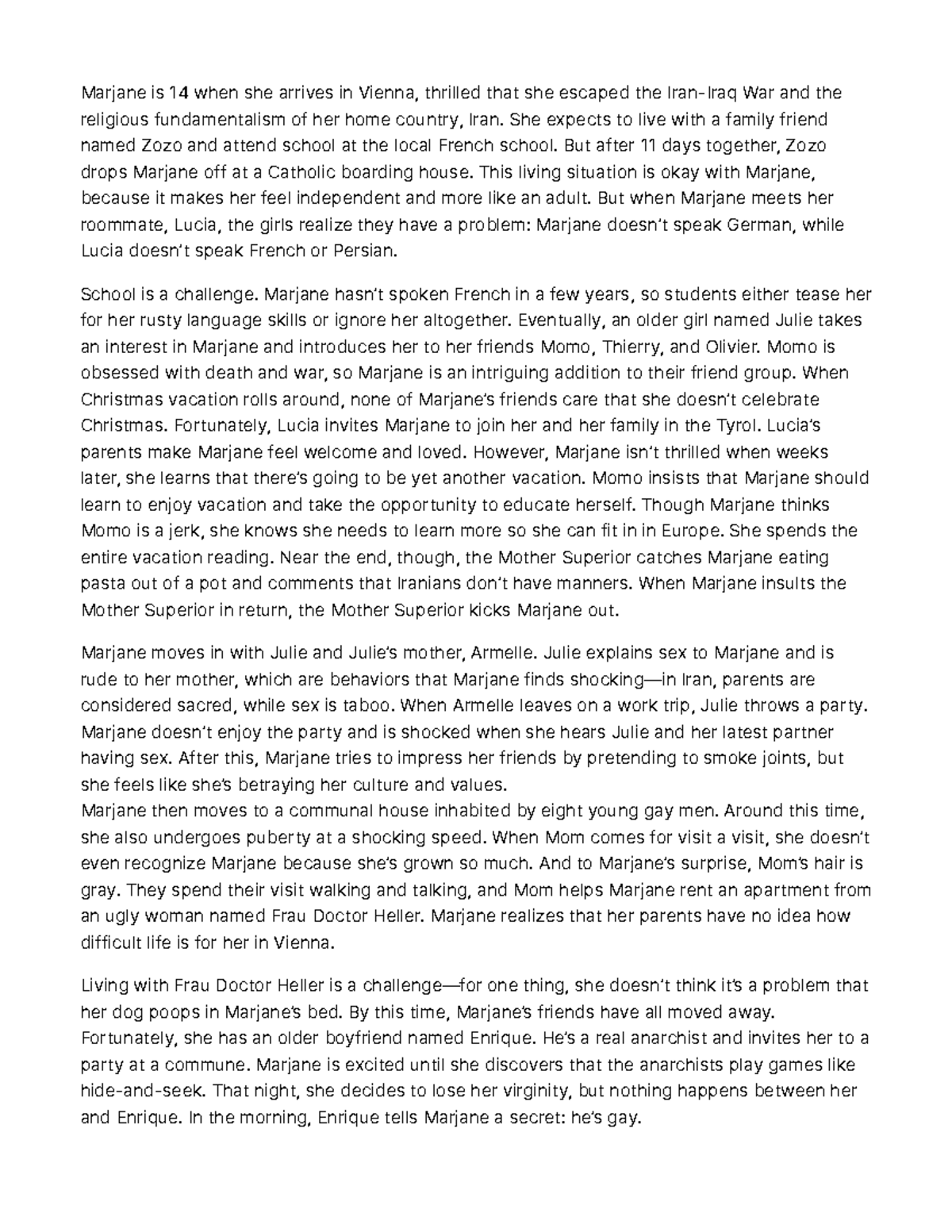 Marjane is 14 when she arrives in Vienna, thrilled that she escaped the Iran-Iraq War and the religious fundamentalism of her home country, Iran. She expects to live with a family friend named Zozo and attend school at the local French school. But after 11 days together, Zozo drops Marjane off at a Catholic boarding house. This living situation is okay with Marjane, because it makes her feel independent and more like an adult. But when Marjane meets her roommate, Lucia, the girls realize they have a problem: Marjane doesn't speak German, while Lucia doesn't speak French or Persian.

School is a challenge. Marjane hasn't spoken French in a few years, so students either tease her for her rusty language skills or ignore her altogether. Eventually, an older girl named Julie takes an interest in Marjane and introduces her to her friends Momo, Thierry, and Olivier. Momo is obsessed with death and war, so Marjane is an intriguing addition to their friend group. When Christmas vacation rolls around, none of Marjane's friends care that she doesn't celebrate Christmas. Fortunately, Lucia invites Marjane to join her and her family in the Tyrol. Lucia's parents make Marjane feel welcome and loved. However, Marjane isn't thrilled when weeks later, she learns that there's going to be yet another vacation. Momo insists that Marjane should learn to enjoy vacation and take the opportunity to educate herself. Though Marjane thinks Momo is a jerk, she knows she needs to learn more so she can fit in in Europe. She spends the entire vacation reading. Near the end, though, the Mother Superior catches Marjane eating pasta out of a pot and comments that Iranians don't have manners. When Marjane insults the Mother Superior in return, the Mother Superior kicks Marjane out.

Marjane moves in with Julie and Julie's mother, Armelle. Julie explains sex to Marjane and is rude to her mother, which are behaviors that Marjane finds shocking—in Iran, parents are considered sacred, while sex is taboo. When Armelle leaves on a work trip, Julie throws a party. Marjane doesn't enjoy the party and is shocked when she hears Julie and her latest partner having sex. After this, Marjane tries to impress her friends by pretending to smoke joints, but she feels like she's betraying her culture and values.
Marjane then moves to a communal house inhabited by eight young gay men. Around this time, she also undergoes puberty at a shocking speed. When Mom comes for visit a visit, she doesn't even recognize Marjane because she's grown so much. And to Marjane's surprise, Mom's hair is gray. They spend their visit walking and talking, and Mom helps Marjane rent an apartment from an ugly woman named Frau Doctor Heller. Marjane realizes that her parents have no idea how difficult life is for her in Vienna.

Living with Frau Doctor Heller is a challenge—for one thing, she doesn't think it's a problem that her dog poops in Marjane's bed. By this time, Marjane's friends have all moved away. Fortunately, she has an older boyfriend named Enrique. He's a real anarchist and invites her to a party at a commune. Marjane is excited until she discovers that the anarchists play games like hide-and-seek. That night, she decides to lose her virginity, but nothing happens between her and Enrique. In the morning, Enrique tells Marjane a secret: he's gay.